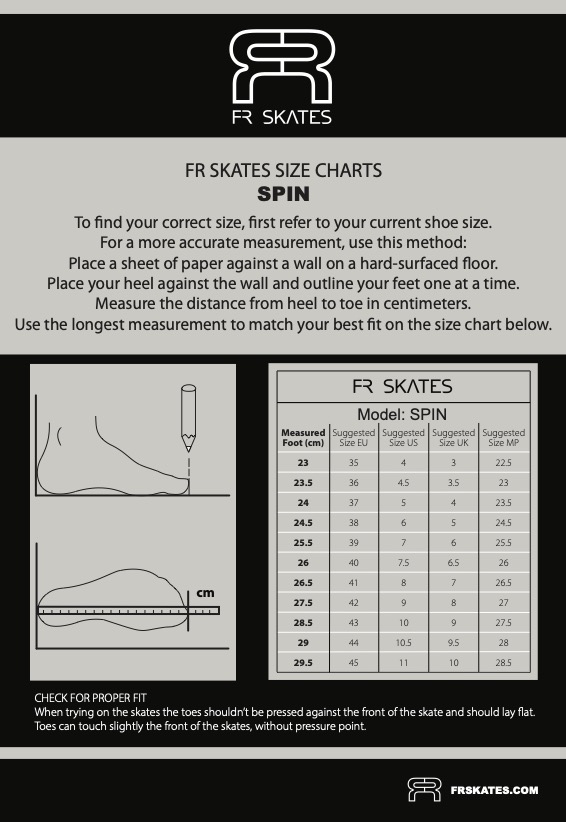 FR SKATES

FR SKATES SIZE CHARTS
SPIN

To find your correct size, first refer to your current shoe size.
For a more accurate measurement, use this method:
Place a sheet of paper against a wall on a hard-surfaced floor.
Place your heel against the wall and outline your feet one at a time.
Measure the distance from heel to toe in centimeters.
Use the longest measurement to match your best fit on the size chart below.

cm

FR SKATES

Model: SPIN

| Measured Foot (cm) | Suggested Size EU | Suggested Size US | Suggested Size UK | Suggested Size MP |
|---|---|---|---|---|
| 23 | 35 | 4 | 3 | 22.5 |
| 23.5 | 36 | 4.5 | 3.5 | 23 |
| 24 | 37 | 5 | 4 | 23.5 |
| 24.5 | 38 | 6 | 5 | 24.5 |
| 25.5 | 39 | 7 | 6 | 25.5 |
| 26 | 40 | 7.5 | 6.5 | 26 |
| 26.5 | 41 | 8 | 7 | 26.5 |
| 27.5 | 42 | 9 | 8 | 27 |
| 28.5 | 43 | 10 | 9 | 27.5 |
| 29 | 44 | 10.5 | 9.5 | 28 |
| 29.5 | 45 | 11 | 10 | 28.5 |

CHECK FOR PROPER FIT
When trying on the skates the toes shouldn't be pressed against the front of the skate and should lay flat. Toes can touch slightly the front of the skates, without pressure point.

FRSKATES.COM